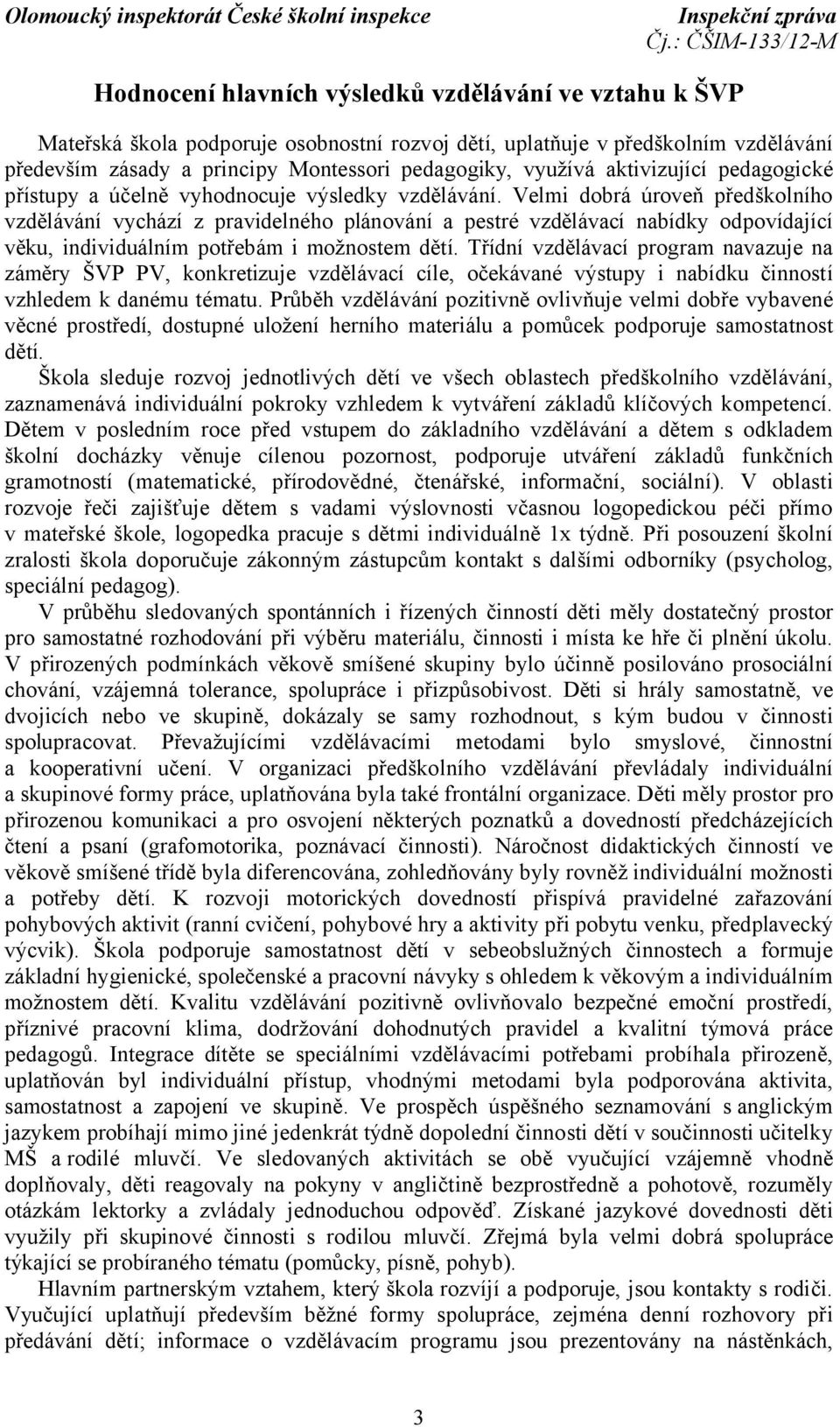 Olomoucký inspektorát České školní inspekce

Inspekční zpráva
Čj.: ČŠIM-133/12-M

Hodnocení hlavních výsledků vzdělávání ve vztahu k ŠVP

Mateřská škola podporuje osobnostní rozvoj dětí, uplatňuje v předškolním vzdělávání především zásady a principy Montessori pedagogiky, využívá aktivizující pedagogické přístupy a účelně vyhodnocuje výsledky vzdělávání. Velmi dobrá úroveň předškolního vzdělávání vychází z pravidelného plánování a pestré vzdělávací nabídky odpovídající věku, individuálním potřebám i možnostem dětí. Třídní vzdělávací program navazuje na záměry ŠVP PV, konkretizuje vzdělávací cíle, očekávané výstupy i nabídku činností vzhledem k danému tématu. Průběh vzdělávání pozitivně ovlivňuje velmi dobře vybavené věcné prostředí, dostupné uložení herního materiálu a pomůcek podporuje samostatnost dětí.

Škola sleduje rozvoj jednotlivých dětí ve všech oblastech předškolního vzdělávání, zaznamenává individuální pokroky vzhledem k vytváření základů klíčových kompetencí. Dětem v posledním roce před vstupem do základního vzdělávání a dětem s odkladem školní docházky věnuje cílenou pozornost, podporuje utváření základů funkčních gramotností (matematické, přírodovědné, čtenářské, informační, sociální). V oblasti rozvoje řeči zajišťuje dětem s vadami výslovnosti včasnou logopedickou péči přímo v mateřské škole, logopedka pracuje s dětmi individuálně 1x týdně. Při posouzení školní zralosti škola doporučuje zákonným zástupcům kontakt s dalšími odborníky (psycholog, speciální pedagog).

V průběhu sledovaných spontánních i řízených činností děti měly dostatečný prostor pro samostatné rozhodování při výběru materiálu, činnosti i místa ke hře či plnění úkolu. V přirozených podmínkách věkově smíšené skupiny bylo účinně posilováno prosociální chování, vzájemná tolerance, spolupráce i přizpůsobivost. Děti si hrály samostatně, ve dvojicích nebo ve skupině, dokázaly se samy rozhodnout, s kým budou v činnosti spolupracovat. Převažujícími vzdělávacími metodami bylo smyslové, činnostní a kooperativní učení. V organizaci předškolního vzdělávání převládaly individuální a skupinové formy práce, uplatňována byla také frontální organizace. Děti měly prostor pro přirozenou komunikaci a pro osvojení některých poznatků a dovedností předcházejících čtení a psaní (grafomotorika, poznávací činnosti). Náročnost didaktických činností ve věkově smíšené třídě byla diferencována, zohledňovány byly rovněž individuální možnosti a potřeby dětí. K rozvoji motorických dovedností přispívá pravidelné zařazování pohybových aktivit (ranní cvičení, pohybové hry a aktivity při pobytu venku, předplavecký výcvik). Škola podporuje samostatnost dětí v sebeobslužných činnostech a formuje základní hygienické, společenské a pracovní návyky s ohledem k věkovým a individuálním možnostem dětí. Kvalitu vzdělávání pozitivně ovlivňovalo bezpečné emoční prostředí, příznivé pracovní klima, dodržování dohodnutých pravidel a kvalitní týmová práce pedagogů. Integrace dítěte se speciálními vzdělávacími potřebami probíhala přirozeně, uplatňován byl individuální přístup, vhodnými metodami byla podporována aktivita, samostatnost a zapojení ve skupině. Ve prospěch úspěšného seznamování s anglickým jazykem probíhají mimo jiné jedenkrát týdně dopolední činnosti dětí v součinnosti učitelky MŠ a rodilé mluvčí. Ve sledovaných aktivitách se obě vyučující vzájemně vhodně doplňovaly, děti reagovaly na pokyny v angličtině bezprostředně a pohotově, rozuměly otázkám lektorky a zvládaly jednoduchou odpověď. Získané jazykové dovednosti děti využily při skupinové činnosti s rodilou mluvčí. Zřejmá byla velmi dobrá spolupráce týkající se probíraného tématu (pomůcky, písně, pohyb).

Hlavním partnerským vztahem, který škola rozvíjí a podporuje, jsou kontakty s rodiči. Vyučující uplatňují především běžné formy spolupráce, zejména denní rozhovory při předávání dětí; informace o vzdělávacím programu jsou prezentovány na nástěnkách,

3